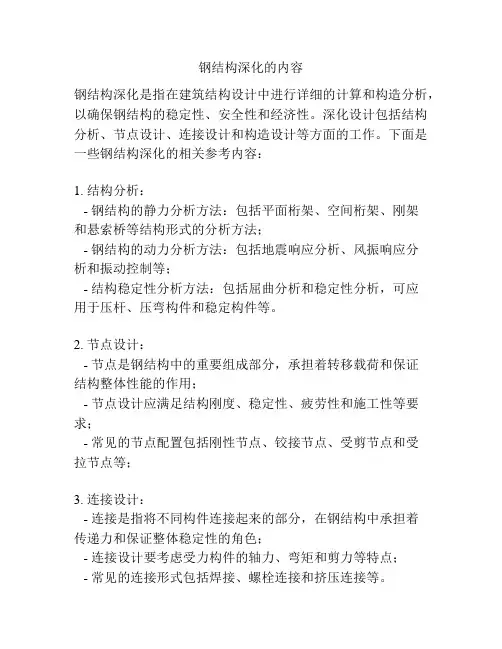 钢结构深化的内容

钢结构深化是指在建筑结构设计中进行详细的计算和构造分析，以确保钢结构的稳定性、安全性和经济性。深化设计包括结构分析、节点设计、连接设计和构造设计等方面的工作。下面是一些钢结构深化的相关参考内容：

1. 结构分析：
- 钢结构的静力分析方法：包括平面桁架、空间桁架、刚架和悬索桥等结构形式的分析方法；
- 钢结构的动力分析方法：包括地震响应分析、风振响应分析和振动控制等；
- 结构稳定性分析方法：包括屈曲分析和稳定性分析，可应用于压杆、压弯构件和稳定构件等。

2. 节点设计：
- 节点是钢结构中的重要组成部分，承担着转移载荷和保证结构整体性能的作用；
- 节点设计应满足结构刚度、稳定性、疲劳性和施工性等要求；
- 常见的节点配置包括刚性节点、铰接节点、受剪节点和受拉节点等；

3. 连接设计：
- 连接是指将不同构件连接起来的部分，在钢结构中承担着传递力和保证整体稳定性的角色；
- 连接设计要考虑受力构件的轴力、弯矩和剪力等特点；
- 常见的连接形式包括焊接、螺栓连接和挤压连接等。